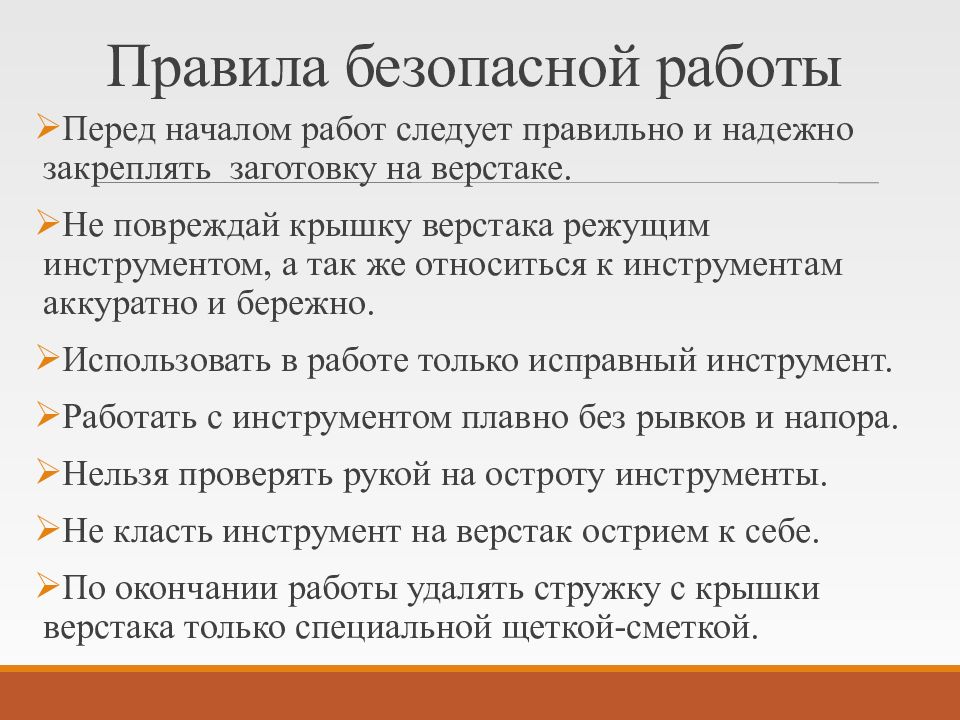 Правила безопасной работы

➢Перед началом работ следует правильно и надежно закреплять  заготовку на верстаке.

➢Не повреждай крышку верстака режущим инструментом, а так же относиться к инструментам аккуратно и бережно.

➢Использовать в работе только исправный инструмент.

➢Работать с инструментом плавно без рывков и напора.

➢Нельзя проверять рукой на остроту инструменты.

➢Не класть инструмент на верстак острием к себе.

➢По окончании работы удалять стружку с крышки верстака только специальной щеткой-сметкой.